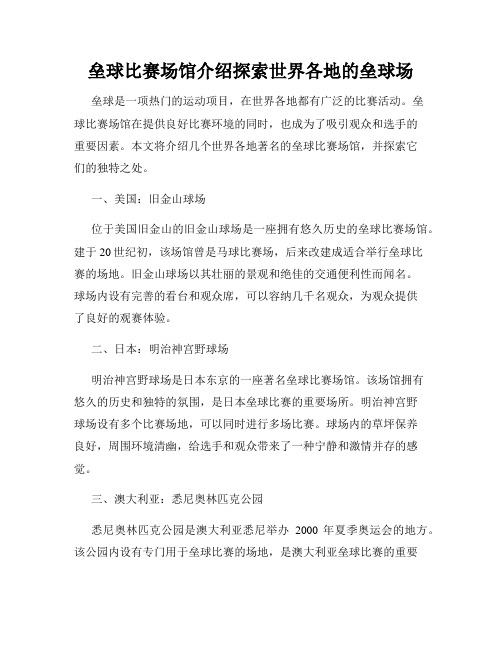 垒球比赛场馆介绍探索世界各地的垒球场

垒球是一项热门的运动项目，在世界各地都有广泛的比赛活动。垒球比赛场馆在提供良好比赛环境的同时，也成为了吸引观众和选手的重要因素。本文将介绍几个世界各地著名的垒球比赛场馆，并探索它们的独特之处。

一、美国：旧金山球场

位于美国旧金山的旧金山球场是一座拥有悠久历史的垒球比赛场馆。建于20世纪初，该场馆曾是马球比赛场，后来改建成适合举行垒球比赛的场地。旧金山球场以其壮丽的景观和绝佳的交通便利性而闻名。球场内设有完善的看台和观众席，可以容纳几千名观众，为观众提供了良好的观赛体验。

二、日本：明治神宫野球场

明治神宫野球场是日本东京的一座著名垒球比赛场馆。该场馆拥有悠久的历史和独特的氛围，是日本垒球比赛的重要场所。明治神宫野球场设有多个比赛场地，可以同时进行多场比赛。球场内的草坪保养良好，周围环境清幽，给选手和观众带来了一种宁静和激情并存的感觉。

三、澳大利亚：悉尼奥林匹克公园

悉尼奥林匹克公园是澳大利亚悉尼举办 2000 年夏季奥运会的地方。该公园内设有专门用于垒球比赛的场地，是澳大利亚垒球比赛的重要